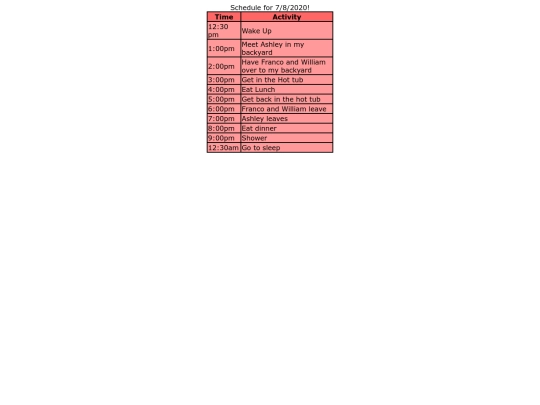 Schedule for 7/8/2020!

| Time | Activity |
|---|---|
| 12:30 pm | Wake Up |
| 1:00pm | Meet Ashley in my backyard |
| 2:00pm | Have Franco and William over to my backyard |
| 3:00pm | Get in the Hot tub |
| 4:00pm | Eat Lunch |
| 5:00pm | Get back in the hot tub |
| 6:00pm | Franco and William leave |
| 7:00pm | Ashley leaves |
| 8:00pm | Eat dinner |
| 9:00pm | Shower |
| 12:30am | Go to sleep |